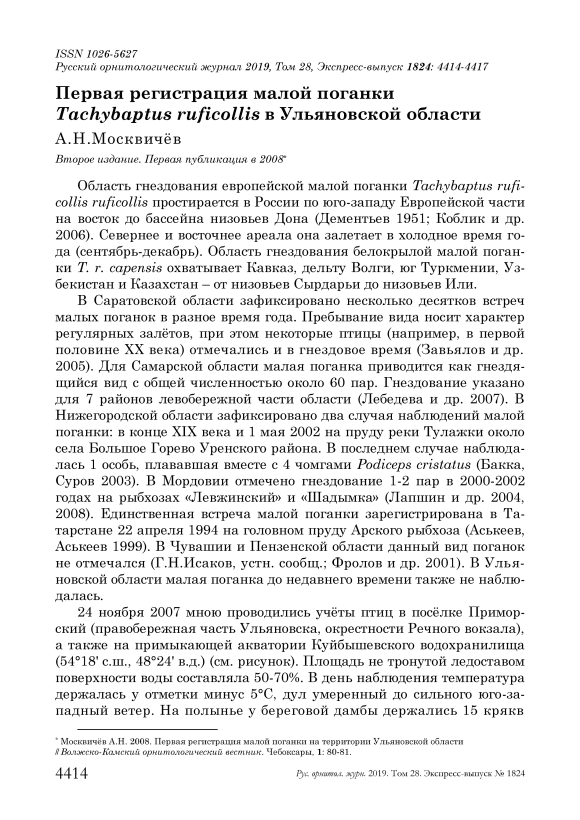 ISSN 1026-5627
Русский орнитологический журнал 2019, Том 28, Экспресс-выпуск 1824: 4414-4417

Первая регистрация малой поганки
Tachybaptus ruficollis в Ульяновской области

А.Н.Москвичёв

Второе издание. Первая публикация в 2008*

Область гнездования европейской малой поганки Tachybaptus ruficollis ruficollis простирается в России по юго-западу Европейской части на восток до бассейна низовьев Дона (Дементьев 1951; Коблик и др. 2006). Севернее и восточнее ареала она залетает в холодное время года (сентябрь-декабрь). Область гнездования белокрылой малой поганки T. r. capensis охватывает Кавказ, дельту Волги, юг Туркмении, Узбекистан и Казахстан – от низовьев Сырдарьи до низовьев Или.

В Саратовской области зафиксировано несколько десятков встреч малых поганок в разное время года. Пребывание вида носит характер регулярных залётов, при этом некоторые птицы (например, в первой половине XX века) отмечались и в гнездовое время (Завьялов и др. 2005). Для Самарской области малая поганка приводится как гнездящийся вид с общей численностью около 60 пар. Гнездование указано для 7 районов левобережной части области (Лебедева и др. 2007). В Нижегородской области зафиксировано два случая наблюдений малой поганки: в конце XIX века и 1 мая 2002 на пруду реки Тулажки около села Большое Горево Уренского района. В последнем случае наблюдалась 1 особь, плававшая вместе с 4 чомгами Podiceps cristatus (Бакка, Суров 2003). В Мордовии отмечено гнездование 1-2 пар в 2000-2002 годах на рыбхозах «Левжинский» и «Шадымка» (Лапшин и др. 2004, 2008). Единственная встреча малой поганки зарегистрирована в Татарстане 22 апреля 1994 на головном пруду Арского рыбхоза (Аськеев, Аськеев 1999). В Чувашии и Пензенской области данный вид поганок не отмечался (Г.Н.Исаков, устн. сообщ.; Фролов и др. 2001). В Ульяновской области малая поганка до недавнего времени также не наблюдалась.

24 ноября 2007 мною проводились учёты птиц в посёлке Приморский (правобережная часть Ульяновска, окрестности Речного вокзала), а также на примыкающей акватории Куйбышевского водохранилища (54°18' с.ш., 48°24' в.д.) (см. рисунок). Площадь не тронутой ледоставом поверхности воды составляла 50-70%. В день наблюдения температура держалась у отметки минус 5°С, дул умеренный до сильного юго-западный ветер. На полынье у береговой дамбы держались 15 крякв

* Москвичёв А.Н. 2008. Первая регистрация малой поганки на территории Ульяновской области // Волжско-Камский орнитологический вестник. Чебоксары, 1: 80-81.

4414 Рус. орнитол. журн. 2019. Том 28. Экспресс-выпуск № 1824